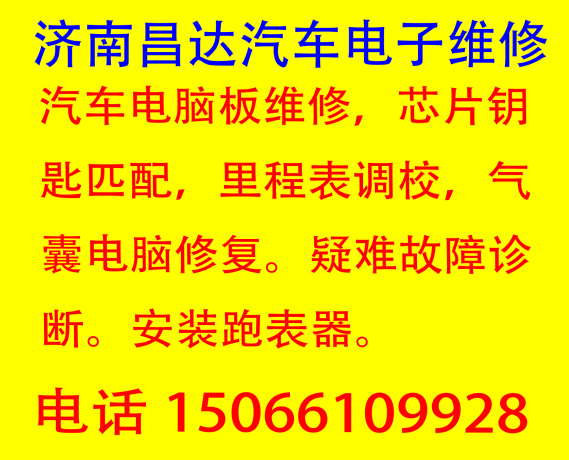 济南昌达汽车电子维修

汽车电脑板维修，芯片钥匙匹配，里程表调校，气囊电脑修复。疑难故障诊断。安装跑表器。

电话 15066109928